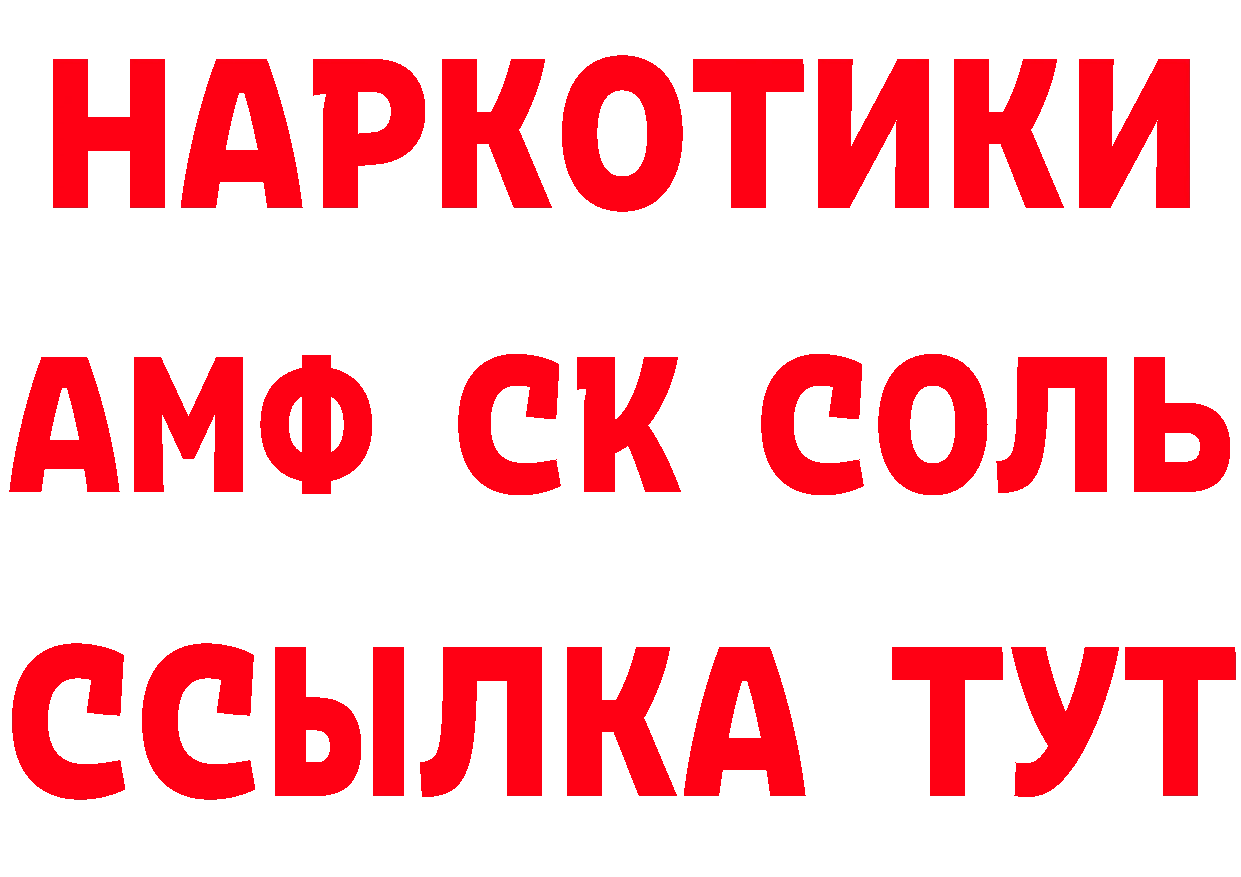 НАРКОТИКИ
АМФ СК СОЛЬ
ССЫЛКА ТУТ